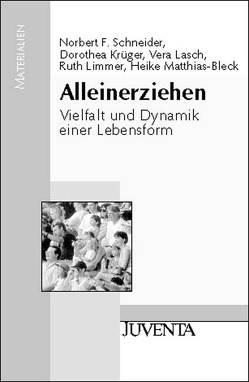 MATERIALIEN

Norbert F. Schneider, Dorothea Krüger, Vera Lasch, Ruth Limmer, Heike Matthias-Bleck

Alleinerziehen

Vielfalt und Dynamik einer Lebensform

JUVENTA